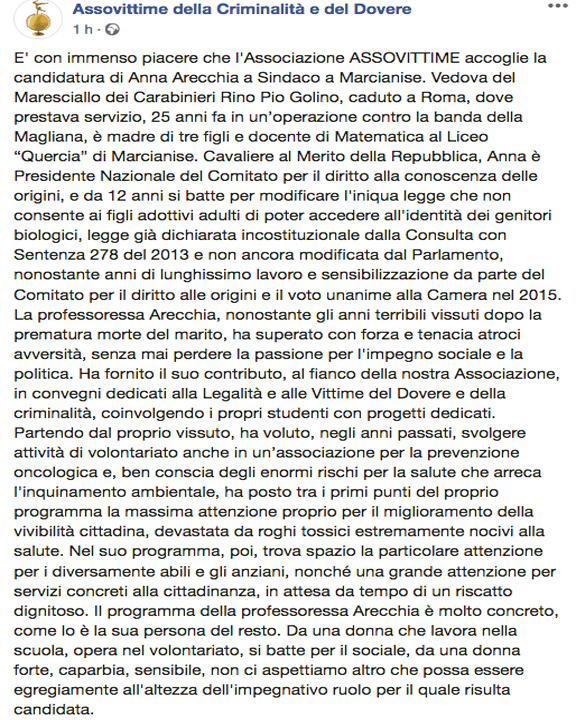 Assovittime della Criminalità e del Dovere
1 h ·

...

E' con immenso piacere che l'Associazione ASSOVITTIME accoglie la candidatura di Anna Arecchia a Sindaco a Marcianise. Vedova del Maresciallo dei Carabinieri Rino Pio Golino, caduto a Roma, dove prestava servizio, 25 anni fa in un'operazione contro la banda della Magliana, è madre di tre figli e docente di Matematica al Liceo "Quercia" di Marcianise. Cavaliere al Merito della Repubblica, Anna è Presidente Nazionale del Comitato per il diritto alla conoscenza delle origini, e da 12 anni si batte per modificare l'iniqua legge che non consente ai figli adottivi adulti di poter accedere all'identità dei genitori biologici, legge già dichiarata incostituzionale dalla Consulta con Sentenza 278 del 2013 e non ancora modificata dal Parlamento, nonostante anni di lunghissimo lavoro e sensibilizzazione da parte del Comitato per il diritto alle origini e il voto unanime alla Camera nel 2015. La professoressa Arecchia, nonostante gli anni terribili vissuti dopo la prematura morte del marito, ha superato con forza e tenacia atroci avversità, senza mai perdere la passione per l'impegno sociale e la politica. Ha fornito il suo contributo, al fianco della nostra Associazione, in convegni dedicati alla Legalità e alle Vittime del Dovere e della criminalità, coinvolgendo i propri studenti con progetti dedicati. Partendo dal proprio vissuto, ha voluto, negli anni passati, svolgere attività di volontariato anche in un'associazione per la prevenzione oncologica e, ben conscia degli enormi rischi per la salute che arreca l'inquinamento ambientale, ha posto tra i primi punti del proprio programma la massima attenzione proprio per il miglioramento della vivibilità cittadina, devastata da roghi tossici estremamente nocivi alla salute. Nel suo programma, poi, trova spazio la particolare attenzione per i diversamente abili e gli anziani, nonché una grande attenzione per servizi concreti alla cittadinanza, in attesa da tempo di un riscatto dignitoso. Il programma della professoressa Arecchia è molto concreto, come lo è la sua persona del resto. Da una donna che lavora nella scuola, opera nel volontariato, si batte per il sociale, da una donna forte, caparbia, sensibile, non ci aspettiamo altro che possa essere egregiamente all'altezza dell'impegnativo ruolo per il quale risulta candidata.